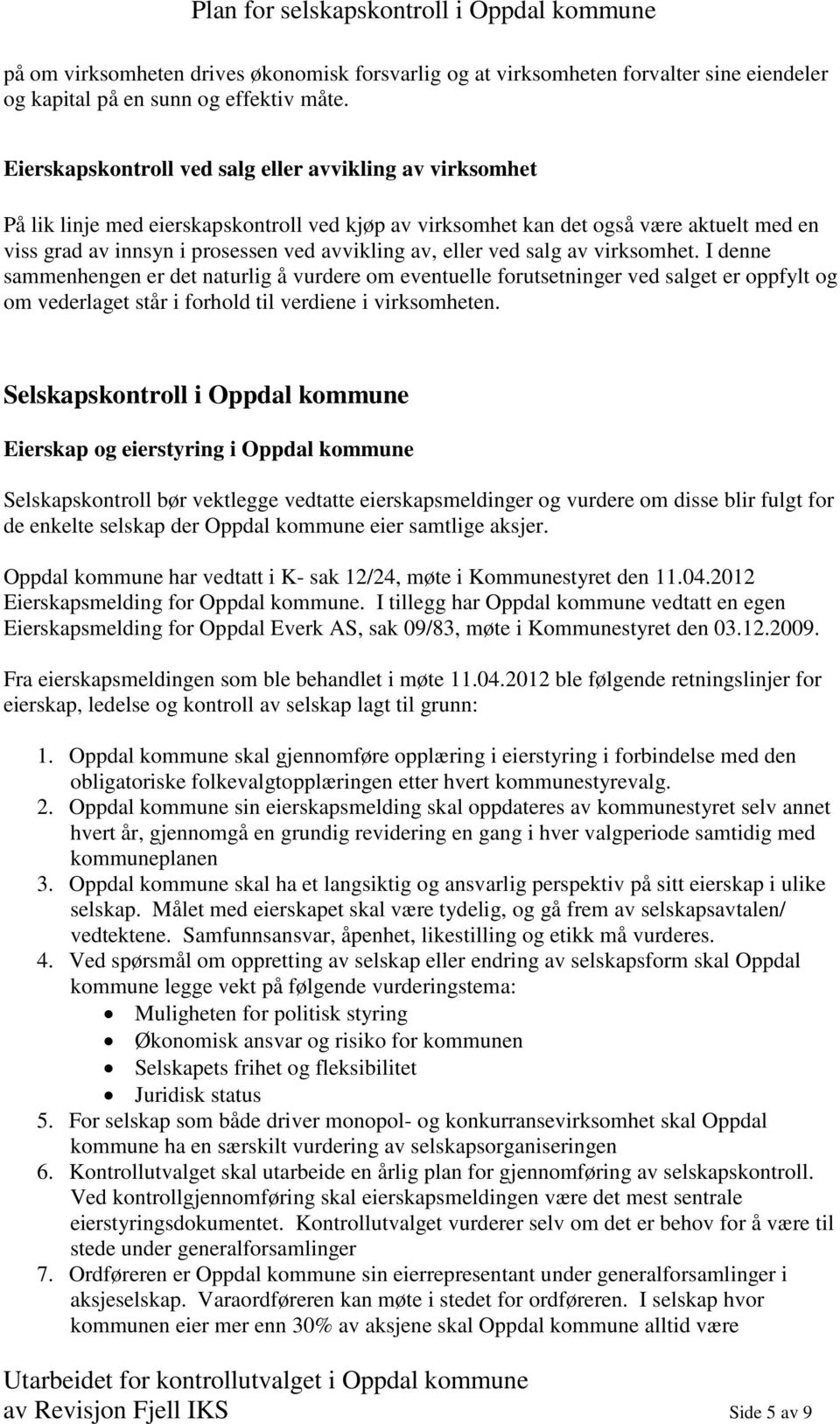 Plan for selskapskontroll i Oppdal kommune

på om virksomheten drives økonomisk forsvarlig og at virksomheten forvalter sine eiendeler og kapital på en sunn og effektiv måte.

Eierskapskontroll ved salg eller avvikling av virksomhet

På lik linje med eierskapskontroll ved kjøp av virksomhet kan det også være aktuelt med en viss grad av innsyn i prosessen ved avvikling av, eller ved salg av virksomhet. I denne sammenhengen er det naturlig å vurdere om eventuelle forutsetninger ved salget er oppfylt og om vederlaget står i forhold til verdiene i virksomheten.

Selskapskontroll i Oppdal kommune

Eierskap og eierstyring i Oppdal kommune

Selskapskontroll bør vektlegge vedtatte eierskapsmeldinger og vurdere om disse blir fulgt for de enkelte selskap der Oppdal kommune eier samtlige aksjer.

Oppdal kommune har vedtatt i K- sak 12/24, møte i Kommunestyret den 11.04.2012 Eierskapsmelding for Oppdal kommune. I tillegg har Oppdal kommune vedtatt en egen Eierskapsmelding for Oppdal Everk AS, sak 09/83, møte i Kommunestyret den 03.12.2009.

Fra eierskapsmeldingen som ble behandlet i møte 11.04.2012 ble følgende retningslinjer for eierskap, ledelse og kontroll av selskap lagt til grunn:

1. Oppdal kommune skal gjennomføre opplæring i eierstyring i forbindelse med den obligatoriske folkevalgtopplæringen etter hvert kommunestyrevalg.
2. Oppdal kommune sin eierskapsmelding skal oppdateres av kommunestyret selv annet hvert år, gjennomgå en grundig revidering en gang i hver valgperiode samtidig med kommuneplanen
3. Oppdal kommune skal ha et langsiktig og ansvarlig perspektiv på sitt eierskap i ulike selskap. Målet med eierskapet skal være tydelig, og gå frem av selskapsavtalen/ vedtektene. Samfunnsansvar, åpenhet, likestilling og etikk må vurderes.
4. Ved spørsmål om oppretting av selskap eller endring av selskapsform skal Oppdal kommune legge vekt på følgende vurderingstema:
• Muligheten for politisk styring
• Økonomisk ansvar og risiko for kommunen
• Selskapets frihet og fleksibilitet
• Juridisk status
5. For selskap som både driver monopol- og konkurransevirksomhet skal Oppdal kommune ha en særskilt vurdering av selskapsorganiseringen
6. Kontrollutvalget skal utarbeide en årlig plan for gjennomføring av selskapskontroll. Ved kontrollgjennomføring skal eierskapsmeldingen være det mest sentrale eierstyringsdokumentet. Kontrollutvalget vurderer selv om det er behov for å være til stede under generalforsamlinger
7. Ordføreren er Oppdal kommune sin eierrepresentant under generalforsamlinger i aksjeselskap. Varaordføreren kan møte i stedet for ordføreren. I selskap hvor kommunen eier mer enn 30% av aksjene skal Oppdal kommune alltid være

Utarbeidet for kontrollutvalget i Oppdal kommune
av Revisjon Fjell IKS Side 5 av 9